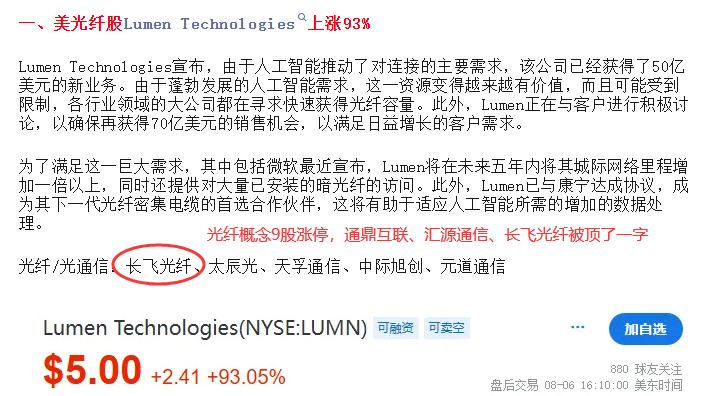 一、美光纤股Lumen Technologies上涨93%

Lumen Technologies宣布，由于人工智能推动了对连接的主要需求，该公司已经获得了50亿美元的新业务。由于蓬勃发展的人工智能需求，这一资源变得越来越有价值，而且可能受到限制，各行业领域的大公司都在寻求快速获得光纤容量。此外，Lumen正在与客户进行积极讨论，以确保再获得70亿美元的销售机会，以满足日益增长的客户需求。

为了满足这一巨大需求，其中包括微软最近宣布，Lumen将在未来五年内将其城际网络里程增加一倍以上，同时还提供对大量已安装的暗光纤的访问。此外，Lumen已与康宁达成协议，成为其下一代光纤密集电缆的首选合作伙伴，这将有助于适应人工智能所需的增加的数据处理。

光纤概念9股涨停，通鼎互联、汇源通信、长飞光纤被顶了一字

光纤/光通信：长飞光纤、太辰光、天孚通信、中际旭创、元道通信

Lumen Technologies(NYSE:LUMN) 可融资 可卖空 ··· 加自选

$5.00 +2.41 +93.05%

880 球友关注

盘后交易 08-06 16:10:00 美东时间